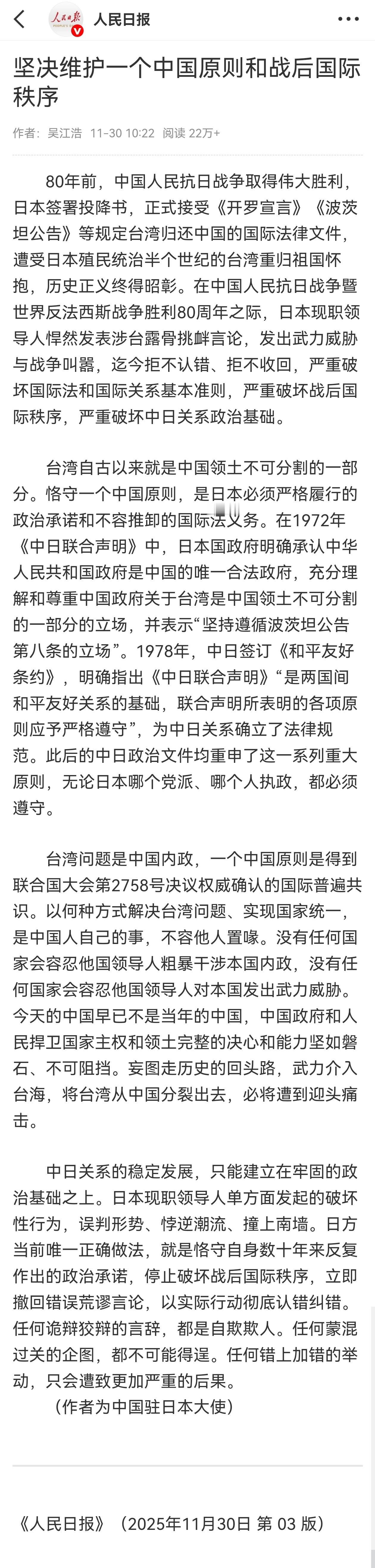 人民日报

坚决维护一个中国原则和战后国际秩序

作者：吴江浩 11-30 10:22 阅读 22万+

80年前，中国人民抗日战争取得伟大胜利，日本签署投降书，正式接受《开罗宣言》《波茨坦公告》等规定台湾归还中国的国际法律文件，遭受日本殖民统治半个世纪的台湾重归祖国怀抱，历史正义终得昭彰。在中国人民抗日战争暨世界反法西斯战争胜利80周年之际，日本现职领导人悍然发表涉台露骨挑衅言论，发出武力威胁与战争叫嚣，迄今拒不认错、拒不收回，严重破坏国际法和国际关系基本准则，严重破坏战后国际秩序，严重破坏中日关系政治基础。

台湾自古以来就是中国领土不可分割的一部分。恪守一个中国原则，是日本必须严格履行的政治承诺和不容推卸的国际法义务。在1972年《中日联合声明》中，日本国政府明确承认中华人民共和国政府是中国的唯一合法政府，充分理解和尊重中国政府关于台湾是中国领土不可分割的一部分的立场，并表示“坚持遵循波茨坦公告第八条的立场”。1978年，中日签订《和平友好条约》，明确指出《中日联合声明》“是两国间和平友好关系的基础，联合声明所表明的各项原则应予严格遵守”，为中日关系确立了法律规范。此后的中日政治文件均重申了这一系列重大原则，无论日本哪个党派、哪个人执政，都必须遵守。

台湾问题是中国内政，一个中国原则是得到联合国大会第2758号决议权威确认的国际普遍共识。以何种方式解决台湾问题、实现国家统一，是中国人自己的事，不容他人置喙。没有任何国家会容忍他国领导人粗暴干涉本国内政，没有任何国家会容忍他国领导人对本国发出武力威胁。今天的中国早已不是当年的中国，中国政府和人民捍卫国家主权和领土完整的决心和能力坚如磐石、不可阻挡。妄图走历史的回头路，武力介入台海，将台湾从中国分裂出去，必将遭到迎头痛击。

中日关系的稳定发展，只能建立在牢固的政治基础之上。日本现职领导人单方面发起的破坏性行为，误判形势、悖逆潮流、撞上南墙。日方当前唯一正确做法，就是恪守自身数十年来反复作出的政治承诺，停止破坏战后国际秩序，立即撤回错误荒谬言论，以实际行动彻底认错纠错。任何诡辩狡辩的言辞，都是自欺欺人。任何蒙混过关的企图，都不可能得逞。任何错上加错的举动，只会遭致更加严重的后果。
（作者为中国驻日本大使）

《人民日报》（2025年11月30日 第 03 版）